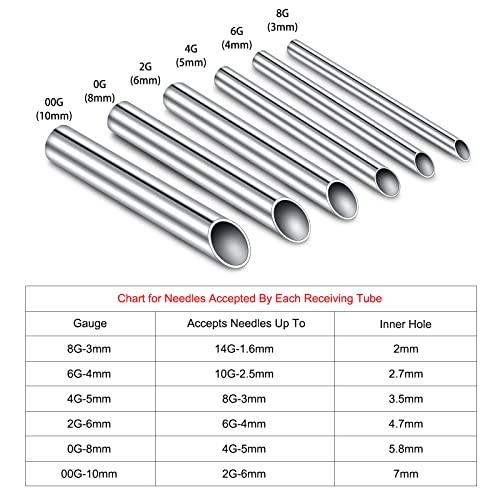 00G (10mm)

0G (8mm)

2G (6mm)

4G (5mm)

6G (4mm)

8G (3mm)

Chart for Needles Accepted By Each Receiving Tube

| Gauge | Accepts Needles Up To | Inner Hole |
|---|---|---|
| 8G-3mm | 14G-1.6mm | 2mm |
| 6G-4mm | 10G-2.5mm | 2.7mm |
| 4G-5mm | 8G-3mm | 3.5mm |
| 2G-6mm | 6G-4mm | 4.7mm |
| 0G-8mm | 4G-5mm | 5.8mm |
| 00G-10mm | 2G-6mm | 7mm |